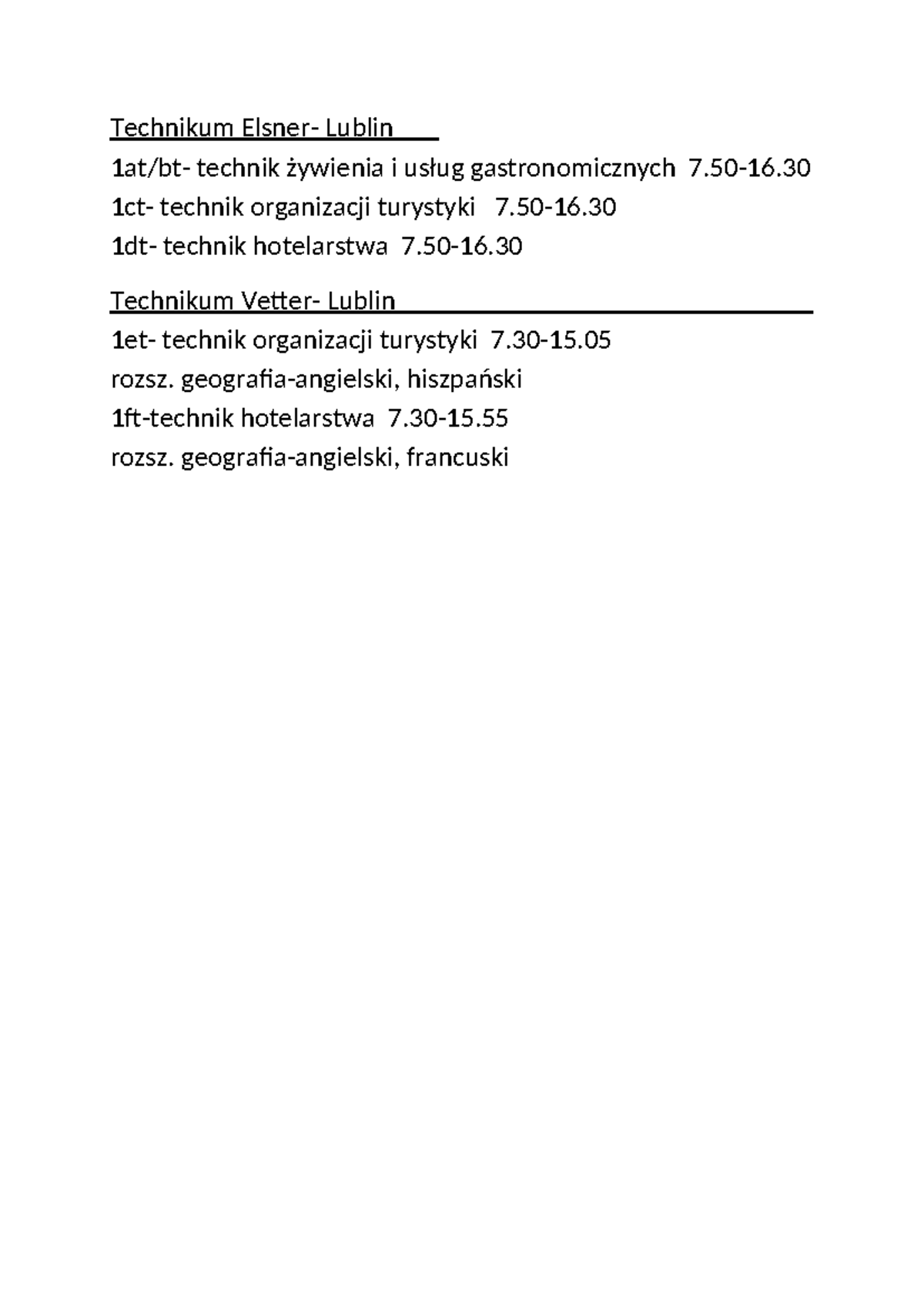 Technikum Elsner- Lublin

1at/bt- technik żywienia i usług gastronomicznych 7.50-16.30
1ct- technik organizacji turystyki 7.50-16.30
1dt- technik hotelarstwa 7.50-16.30

Technikum Vetter- Lublin

1et- technik organizacji turystyki 7.30-15.05
rozsz. geografia-angielski, hiszpański
1ft-technik hotelarstwa 7.30-15.55
rozsz. geografia-angielski, francuski